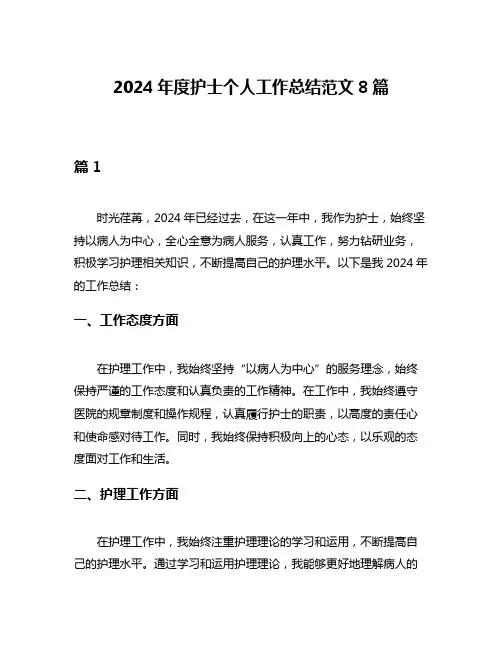 2024 年度护士个人工作总结范文 8 篇

篇 1

时光荏苒，2024 年已经过去，在这一年中，我作为护士，始终坚持以病人为中心，全心全意为病人服务，认真工作，努力钻研业务，积极学习护理相关知识，不断提高自己的护理水平。以下是我 2024 年的工作总结：

一、工作态度方面

在护理工作中，我始终坚持“以病人为中心”的服务理念，始终保持严谨的工作态度和认真负责的工作精神。在工作中，我始终遵守医院的规章制度和操作规程，认真履行护士的职责，以高度的责任心和使命感对待工作。同时，我始终保持积极向上的心态，以乐观的态度面对工作和生活。

二、护理工作方面

在护理工作中，我始终注重护理理论的学习和运用，不断提高自己的护理水平。通过学习和运用护理理论，我能够更好地理解病人的